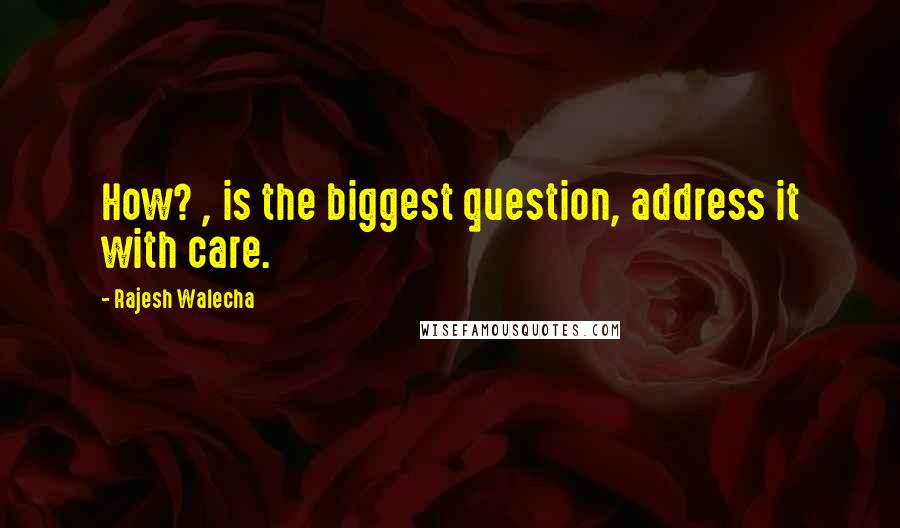 How? , is the biggest question, address it with care.

- Rajesh Walecha

WISEFAMOUSQUOTES.COM